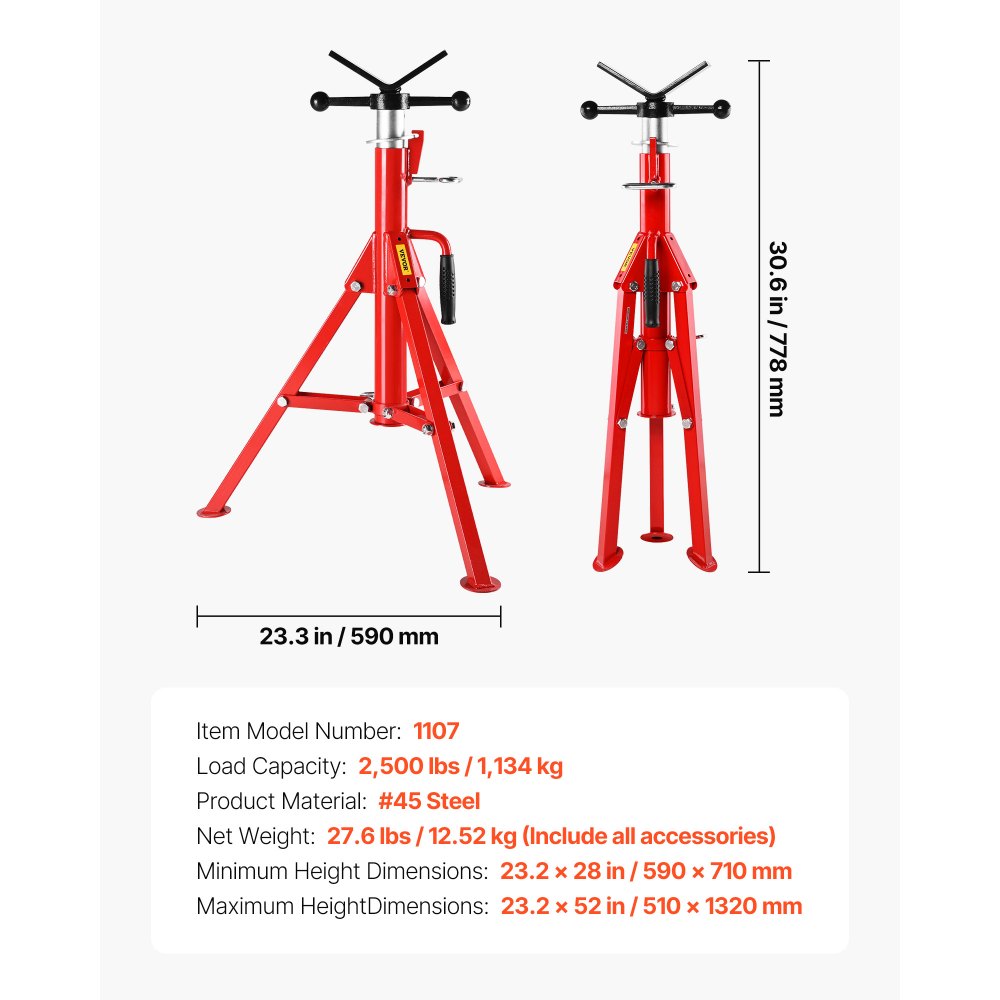 VEVOR

30.6 in / 778 mm

23.3 in / 590 mm

Item Model Number: 1107
Load Capacity: 2,500 lbs / 1,134 kg
Product Material: #45 Steel
Net Weight: 27.6 lbs / 12.52 kg (Include all accessories)
Minimum Height Dimensions: 23.2 × 28 in / 590 × 710 mm
Maximum HeightDimensions: 23.2 × 52 in / 510 × 1320 mm